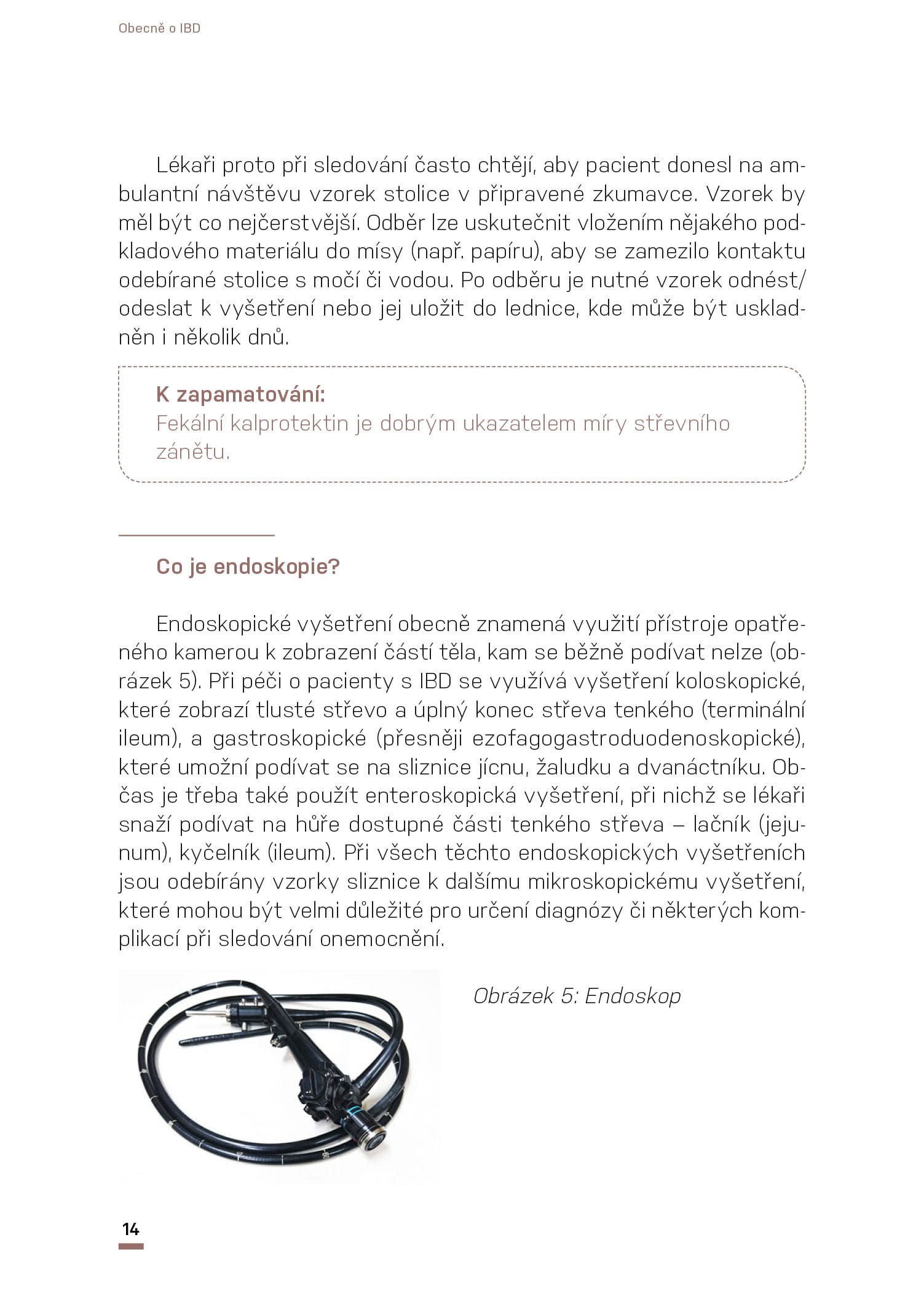 Obecně o IBD

Lékaři proto při sledování často chtějí, aby pacient donesl na ambulantní návštěvu vzorek stolice v připravené zkumavce. Vzorek by měl být co nejčerstvější. Odběr lze uskutečnit vložením nějakého podkladového materiálu do mísy (např. papíru), aby se zamezilo kontaktu odebírané stolice s močí či vodou. Po odběru je nutné vzorek odnést/odeslat k vyšetření nebo jej uložit do lednice, kde může být uskladněn i několik dnů.

K zapamatování:
Fekální kalprotektin je dobrým ukazatelem míry střevního zánětu.

Co je endoskopie?

Endoskopické vyšetření obecně znamená využití přístroje opatřeného kamerou k zobrazení částí těla, kam se běžně podívat nelze (obrázek 5). Při péči o pacienty s IBD se využívá vyšetření koloskopické, které zobrazí tlusté střevo a úplný konec střeva tenkého (terminální ileum), a gastroskopické (přesněji ezofagogastroduodenoskopické), které umožní podívat se na sliznice jícnu, žaludku a dvanáctníku. Občas je třeba také použít enteroskopická vyšetření, při nichž se lékaři snaží podívat na hůře dostupné části tenkého střeva – lačník (jejunum), kyčelník (ileum). Při všech těchto endoskopických vyšetřeních jsou odebírány vzorky sliznice k dalšímu mikroskopickému vyšetření, které mohou být velmi důležité pro určení diagnózy či některých komplikací při sledování onemocnění.

Obrázek 5: Endoskop

14